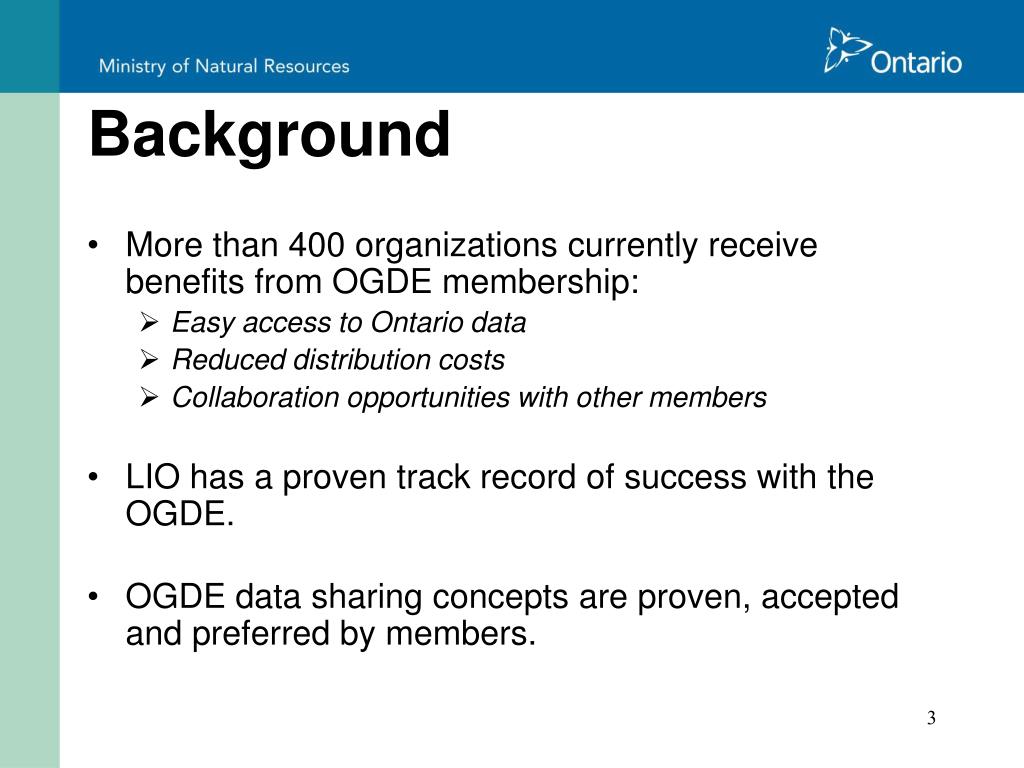 Ministry of Natural Resources

Ontario

Background

• More than 400 organizations currently receive benefits from OGDE membership:
  ➢ Easy access to Ontario data
  ➢ Reduced distribution costs
  ➢ Collaboration opportunities with other members

• LIO has a proven track record of success with the OGDE.

• OGDE data sharing concepts are proven, accepted and preferred by members.

3